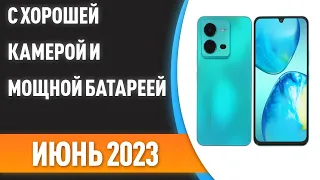 С ХОРОШЕЙ КАМЕРОЙ И МОЩНОЙ БАТАРЕЕЙ

ИЮНЬ 2023